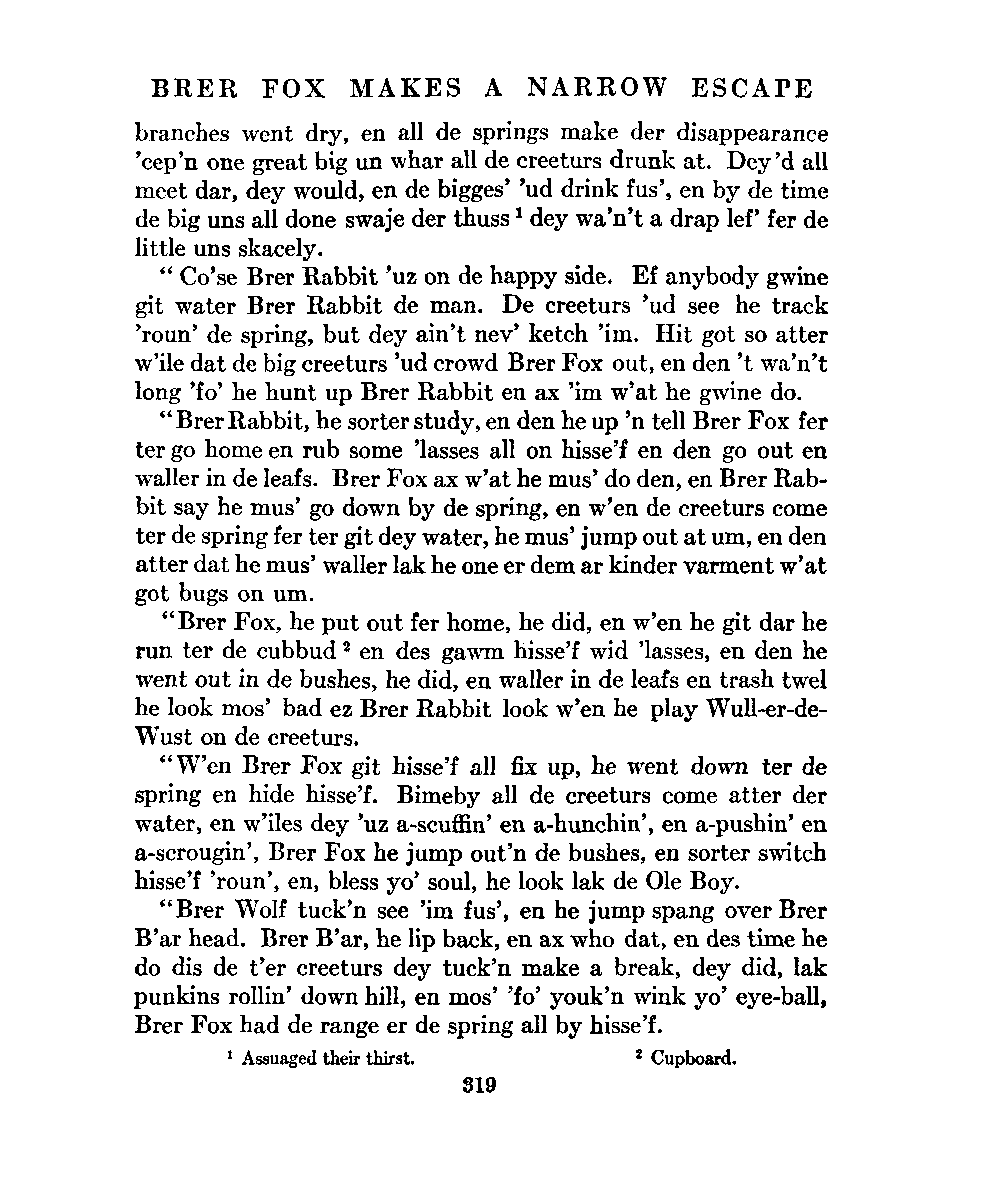 BRER FOX MAKES A NARROW ESCAPE

branches went dry, en all de springs make der disappearance 'cep'n one great big un whar all de creeturs drunk at. Dey'd all meet dar, dey would, en de bigges' 'ud drink fus', en by de time de big uns all done swaje der thuss $^1$ dey wa'n't a drap lef' fer de little uns skacely.

"Co'se Brer Rabbit 'uz on de happy side. Ef anybody gwine git water Brer Rabbit de man. De creeturs 'ud see he track 'roun' de spring, but dey ain't nev' ketch 'im. Hit got so atter w'ile dat de big creeturs 'ud crowd Brer Fox out, en den 't wa'n't long 'fo' he hunt up Brer Rabbit en ax 'im w'at he gwine do.

"Brer Rabbit, he sorter study, en den he up 'n tell Brer Fox fer ter go home en rub some 'lasses all on hisse'f en den go out en waller in de leafs. Brer Fox ax w'at he mus' do den, en Brer Rabbit say he mus' go down by de spring, en w'en de creeturs come ter de spring fer ter git dey water, he mus' jump out at um, en den atter dat he mus' waller lak he one er dem ar kinder varment w'at got bugs on um.

"Brer Fox, he put out fer home, he did, en w'en he git dar he run ter de cubbud $^2$ en des gawm hisse'f wid 'lasses, en den he went out in de bushes, he did, en waller in de leafs en trash twel he look mos' bad ez Brer Rabbit look w'en he play Wull-er-de-Wust on de creeturs.

"W'en Brer Fox git hisse'f all fix up, he went down ter de spring en hide hisse'f. Bimeby all de creeturs come atter der water, en w'iles dey 'uz a-scuffin' en a-hunchin', en a-pushin' en a-scrougin', Brer Fox he jump out'n de bushes, en sorter switch hisse'f 'roun', en, bless yo' soul, he look lak de Ole Boy.

"Brer Wolf tuck'n see 'im fus', en he jump spang over Brer B'ar head. Brer B'ar, he lip back, en ax who dat, en des time he do dis de t'er creeturs dey tuck'n make a break, dey did, lak punkins rollin' down hill, en mos' 'fo' youk'n wink yo' eye-ball, Brer Fox had de range er de spring all by hisse'f.

$^1$ Assuaged their thirst. $^2$ Cupboard.

319